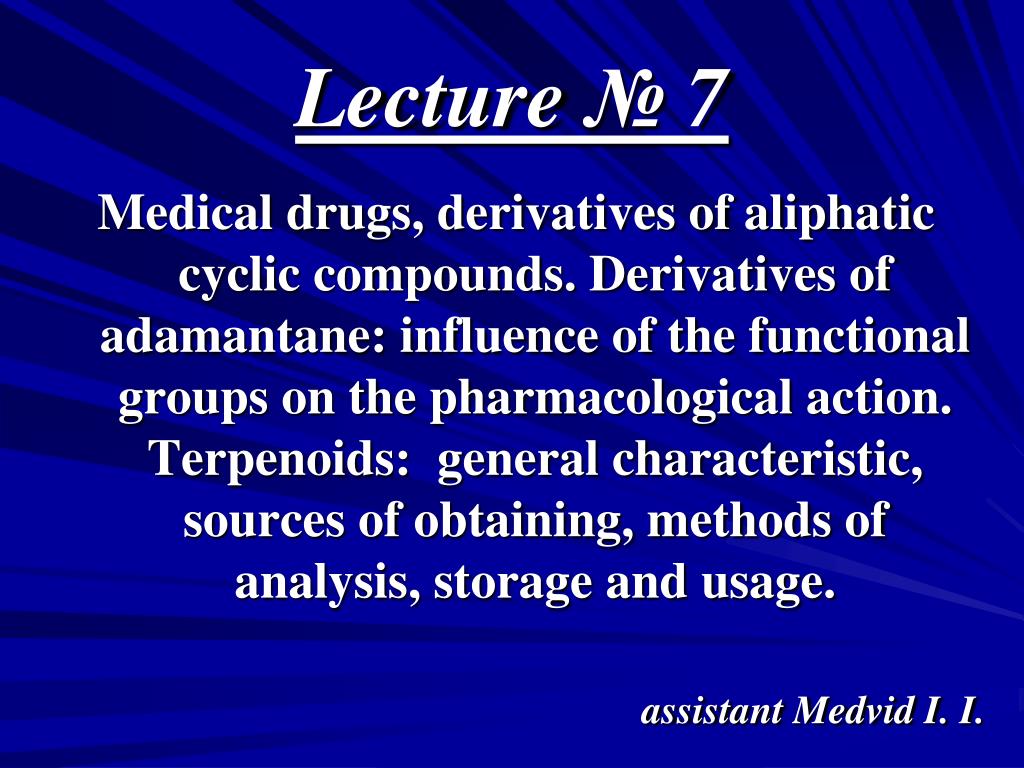 Lecture № 7

Medical drugs, derivatives of aliphatic cyclic compounds. Derivatives of adamantane: influence of the functional groups on the pharmacological action. Terpenoids: general characteristic, sources of obtaining, methods of analysis, storage and usage.

assistant Medvid I. I.